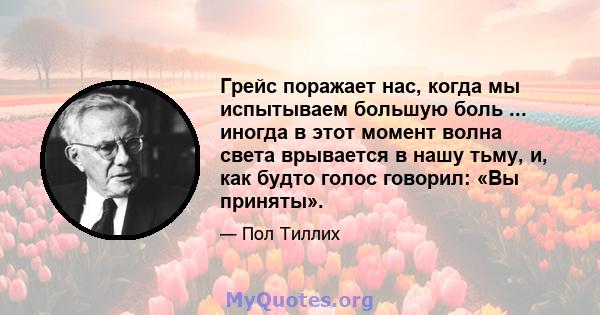 Грейс поражает нас, когда мы испытываем большую боль ... иногда в этот момент волна света врывается в нашу тьму, и, как будто голос говорил: «Вы приняты».

— Пол Тиллих

MyQuotes.org